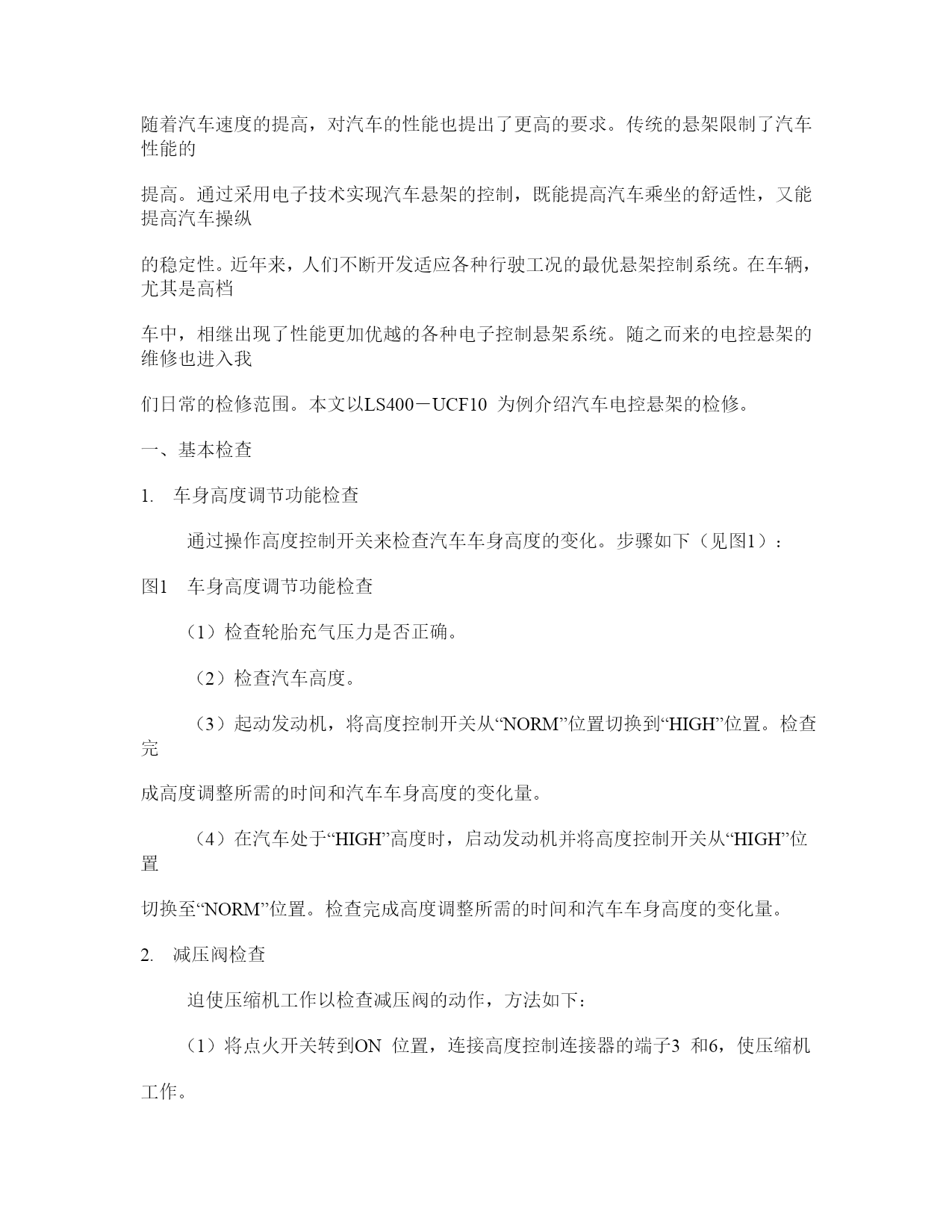 随着汽车速度的提高，对汽车的性能也提出了更高的要求。传统的悬架限制了汽车性能的

提高。通过采用电子技术实现汽车悬架的控制，既能提高汽车乘坐的舒适性，又能提高汽车操纵

的稳定性。近年来，人们不断开发适应各种行驶工况的最优悬架控制系统。在车辆，尤其是高档

车中，相继出现了性能更加优越的各种电子控制悬架系统。随之而来的电控悬架的维修也进入我

们日常的检修范围。本文以LS400－UCF10 为例介绍汽车电控悬架的检修。

一、基本检查

1. 车身高度调节功能检查

通过操作高度控制开关来检查汽车车身高度的变化。步骤如下（见图1）：

图1 车身高度调节功能检查

（1）检查轮胎充气压力是否正确。

（2）检查汽车高度。

（3）起动发动机，将高度控制开关从“NORM”位置切换到“HIGH”位置。检查完

成高度调整所需的时间和汽车车身高度的变化量。

（4）在汽车处于“HIGH”高度时，启动发动机并将高度控制开关从“HIGH”位置

切换至“NORM”位置。检查完成高度调整所需的时间和汽车车身高度的变化量。

2. 减压阀检查

迫使压缩机工作以检查减压阀的动作，方法如下：

（1）将点火开关转到ON 位置，连接高度控制连接器的端子3 和6，使压缩机

工作。